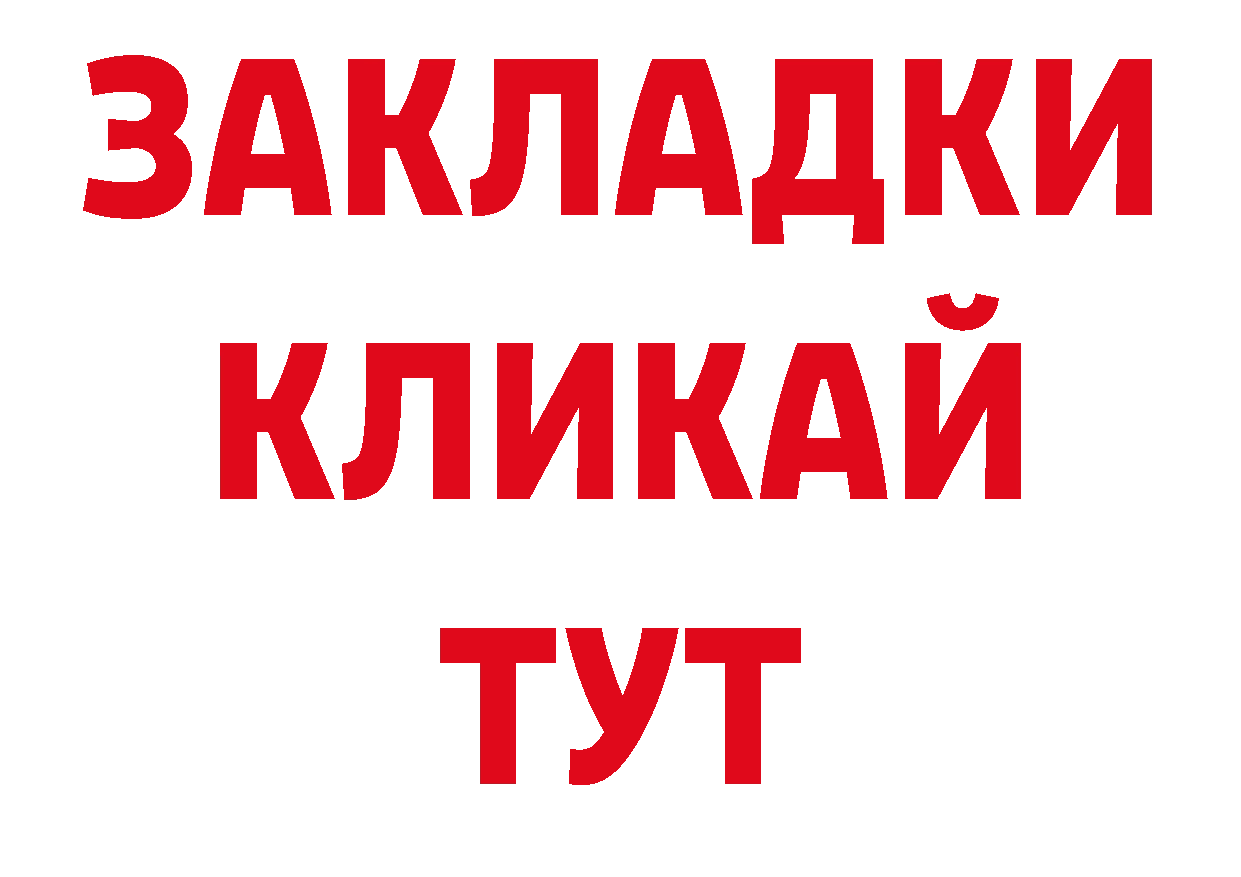 ЗАКЛАДКИ
КЛИКАЙ
ТУТ